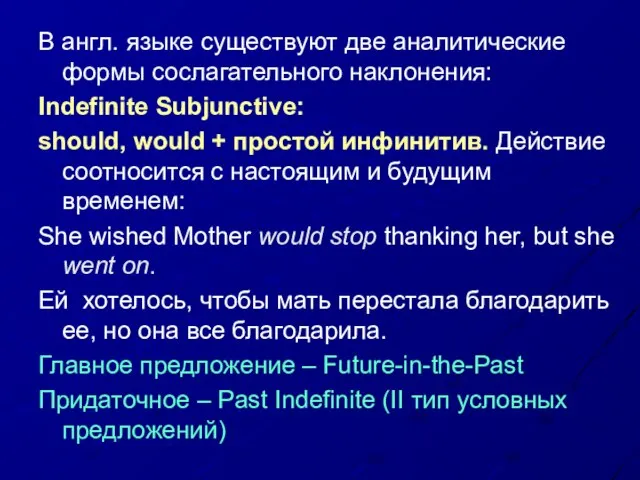 В англ. языке существуют две аналитические формы сослагательного наклонения:

Indefinite Subjunctive:

should, would + простой инфинитив. Действие соотносится с настоящим и будущим временем:

She wished Mother would stop thanking her, but she went on.

Ей хотелось, чтобы мать перестала благодарить ее, но она все благодарила.

Главное предложение – Future-in-the-Past

Придаточное – Past Indefinite (II тип условных предложений)